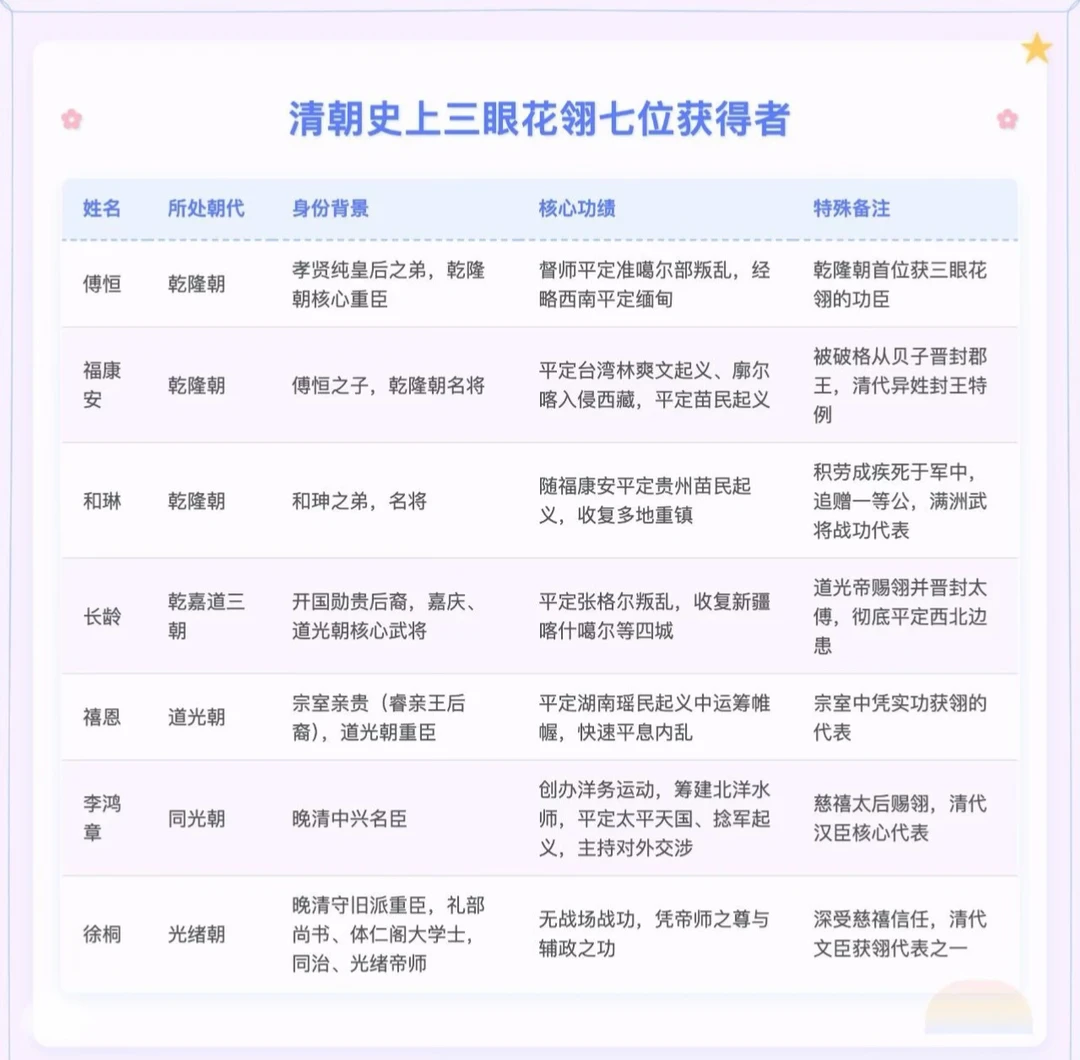 清朝史上三眼花翎七位获得者

| 姓名 | 所处朝代 | 身份背景 | 核心功绩 | 特殊备注 |
|---|---|---|---|---|
| 傅恒 | 乾隆朝 | 孝贤纯皇后之弟，乾隆朝核心重臣 | 督师平定准噶尔部叛乱，经略西南平定缅甸 | 乾隆朝首位获三眼花翎的功臣 |
| 福康安 | 乾隆朝 | 傅恒之子，乾隆朝名将 | 平定台湾林爽文起义、廓尔喀入侵西藏，平定苗民起义 | 被破格从贝子晋封郡王，清代异姓封王特例 |
| 和琳 | 乾隆朝 | 和珅之弟，名将 | 随福康安平定贵州苗民起义，收复多地重镇 | 积劳成疾死于军中，追赠一等公，满洲武将战功代表 |
| 长龄 | 乾嘉道三朝 | 开国勋贵后裔，嘉庆、道光朝核心武将 | 平定张格尔叛乱，收复新疆喀什噶尔等四城 | 道光帝赐翎并晋封太傅，彻底平定西北边患 |
| 禧恩 | 道光朝 | 宗室亲贵（睿亲王后裔），道光朝重臣 | 平定湖南瑶民起义中运筹帷幄，快速平息内乱 | 宗室中凭实功获翎的代表 |
| 李鸿章 | 同光朝 | 晚清中兴名臣 | 创办洋务运动，筹建北洋水师，平定太平天国、捻军起义，主持对外交涉 | 慈禧太后赐翎，清代汉臣核心代表 |
| 徐桐 | 光绪朝 | 晚清守旧派重臣，礼部尚书、体仁阁大学士，同治、光绪帝师 | 无战场战功，凭帝师之尊与辅政之功 | 深受慈禧信任，清代文臣获翎代表之一 |